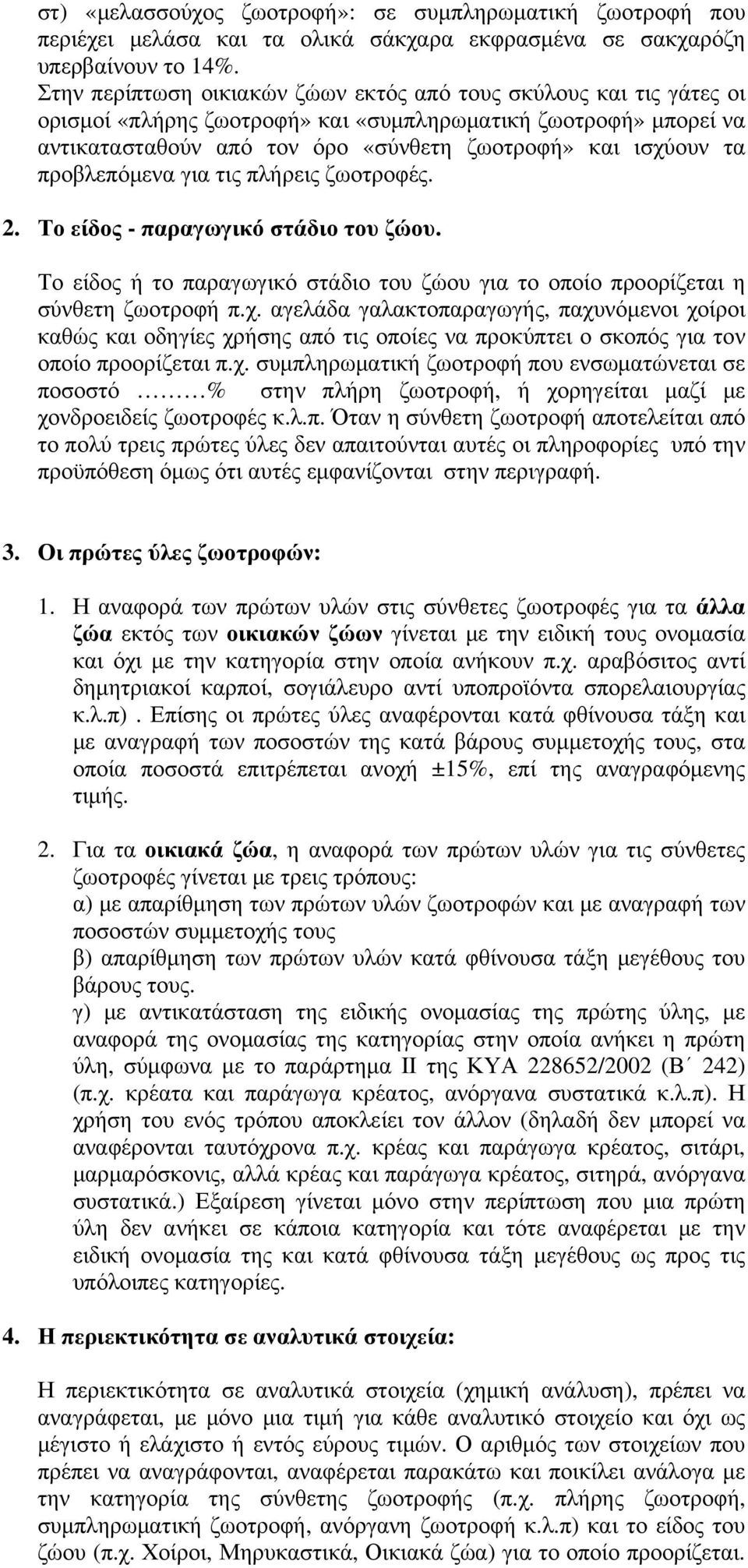 στ) «µελασσούχος ζωοτροφή»: σε συµπληρωµατική ζωοτροφή που περιέχει µελάσα και τα ολικά σάκχαρα εκφρασµένα σε σακχαρόζη υπερβαίνουν το 14%.
Στην περίπτωση οικιακών ζώων εκτός από τους σκύλους και τις γάτες οι ορισµοί «πλήρης ζωοτροφή» και «συµπληρωµατική ζωοτροφή» µπορεί να αντικατασταθούν από τον όρο «σύνθετη ζωοτροφή» και ισχύουν τα προβλεπόµενα για τις πλήρεις ζωοτροφές.

2. Το είδος - παραγωγικό στάδιο του ζώου.

Το είδος ή το παραγωγικό στάδιο του ζώου για το οποίο προορίζεται η σύνθετη ζωοτροφή π.χ. αγελάδα γαλακτοπαραγωγής, παχυνόµενοι χοίροι καθώς και οδηγίες χρήσης από τις οποίες να προκύπτει ο σκοπός για τον οποίο προορίζεται π.χ. συµπληρωµατική ζωοτροφή που ενσωµατώνεται σε ποσοστό ………% στην πλήρη ζωοτροφή, ή χορηγείται µαζί µε χονδροειδείς ζωοτροφές κ.λ.π. Όταν η σύνθετη ζωοτροφή αποτελείται από το πολύ τρεις πρώτες ύλες δεν απαιτούνται αυτές οι πληροφορίες υπό την προϋπόθεση όµως ότι αυτές εµφανίζονται στην περιγραφή.

3. Οι πρώτες ύλες ζωοτροφών:

1. Η αναφορά των πρώτων υλών στις σύνθετες ζωοτροφές για τα άλλα ζώα εκτός των οικιακών ζώων γίνεται µε την ειδική τους ονοµασία και όχι µε την κατηγορία στην οποία ανήκουν π.χ. αραβόσιτος αντί δηµητριακοί καρποί, σογιάλευρο αντί υποπροϊόντα σπορελαιουργίας κ.λ.π). Επίσης οι πρώτες ύλες αναφέρονται κατά φθίνουσα τάξη και µε αναγραφή των ποσοστών της κατά βάρους συµµετοχής τους, στα οποία ποσοστά επιτρέπεται ανοχή ±15%, επί της αναγραφόµενης τιµής.

2. Για τα οικιακά ζώα, η αναφορά των πρώτων υλών για τις σύνθετες ζωοτροφές γίνεται µε τρεις τρόπους:
α) µε απαρίθµηση των πρώτων υλών ζωοτροφών και µε αναγραφή των ποσοστών συµµετοχής τους
β) απαρίθµηση των πρώτων υλών κατά φθίνουσα τάξη µεγέθους του βάρους τους.
γ) µε αντικατάσταση της ειδικής ονοµασίας της πρώτης ύλης, µε αναφορά της ονοµασίας της κατηγορίας στην οποία ανήκει η πρώτη ύλη, σύµφωνα µε το παράρτηµα ΙΙ της ΚΥΑ 228652/2002 (Β΄ 242) (π.χ. κρέατα και παράγωγα κρέατος, ανόργανα συστατικά κ.λ.π). Η χρήση του ενός τρόπου αποκλείει τον άλλον (δηλαδή δεν µπορεί να αναφέρονται ταυτόχρονα π.χ. κρέας και παράγωγα κρέατος, σιτάρι, µαρµαρόσκονις, αλλά κρέας και παράγωγα κρέατος, σιτηρά, ανόργανα συστατικά.) Εξαίρεση γίνεται µόνο στην περίπτωση που µια πρώτη ύλη δεν ανήκει σε κάποια κατηγορία και τότε αναφέρεται µε την ειδική ονοµασία της και κατά φθίνουσα τάξη µεγέθους ως προς τις υπόλοιπες κατηγορίες.

4. Η περιεκτικότητα σε αναλυτικά στοιχεία:

Η περιεκτικότητα σε αναλυτικά στοιχεία (χηµική ανάλυση), πρέπει να αναγράφεται, µε µόνο µια τιµή για κάθε αναλυτικό στοιχείο και όχι ως µέγιστο ή ελάχιστο ή εντός εύρους τιµών. Ο αριθµός των στοιχείων που πρέπει να αναγράφονται, αναφέρεται παρακάτω και ποικίλει ανάλογα µε την κατηγορία της σύνθετης ζωοτροφής (π.χ. πλήρης ζωοτροφή, συµπληρωµατική ζωοτροφή, ανόργανη ζωοτροφή κ.λ.π) και το είδος του ζώου (π.χ. Χοίροι, Μηρυκαστικά, Οικιακά ζώα) για το οποίο προορίζεται.